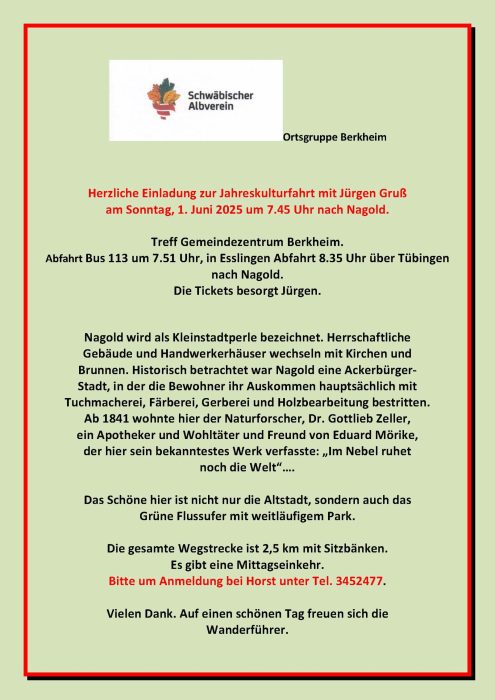 Schwäbischer Albverein

Ortsgruppe Berkheim

Herzliche Einladung zur Jahreskulturfahrt mit Jürgen Gruß am Sonntag, 1. Juni 2025 um 7.45 Uhr nach Nagold.

Treff Gemeindezentrum Berkheim.
Abfahrt Bus 113 um 7.51 Uhr, in Esslingen Abfahrt 8.35 Uhr über Tübingen nach Nagold.
Die Tickets besorgt Jürgen.

Nagold wird als Kleinstadtperle bezeichnet. Herrschaftliche Gebäude und Handwerkerhäuser wechseln mit Kirchen und Brunnen. Historisch betrachtet war Nagold eine Ackerbürger-Stadt, in der die Bewohner ihr Auskommen hauptsächlich mit Tuchmacherei, Färberei, Gerberei und Holzbearbeitung bestritten. Ab 1841 wohnte hier der Naturforscher, Dr. Gottlieb Zeller, ein Apotheker und Wohltäter und Freund von Eduard Mörike, der hier sein bekanntestes Werk verfasste: „Im Nebel ruhet noch die Welt“….

Das Schöne hier ist nicht nur die Altstadt, sondern auch das Grüne Flussufer mit weitläufigem Park.

Die gesamte Wegstrecke ist 2,5 km mit Sitzbänken.
Es gibt eine Mittagseinkehr.
Bitte um Anmeldung bei Horst unter Tel. 3452477.

Vielen Dank. Auf einen schönen Tag freuen sich die Wanderführer.